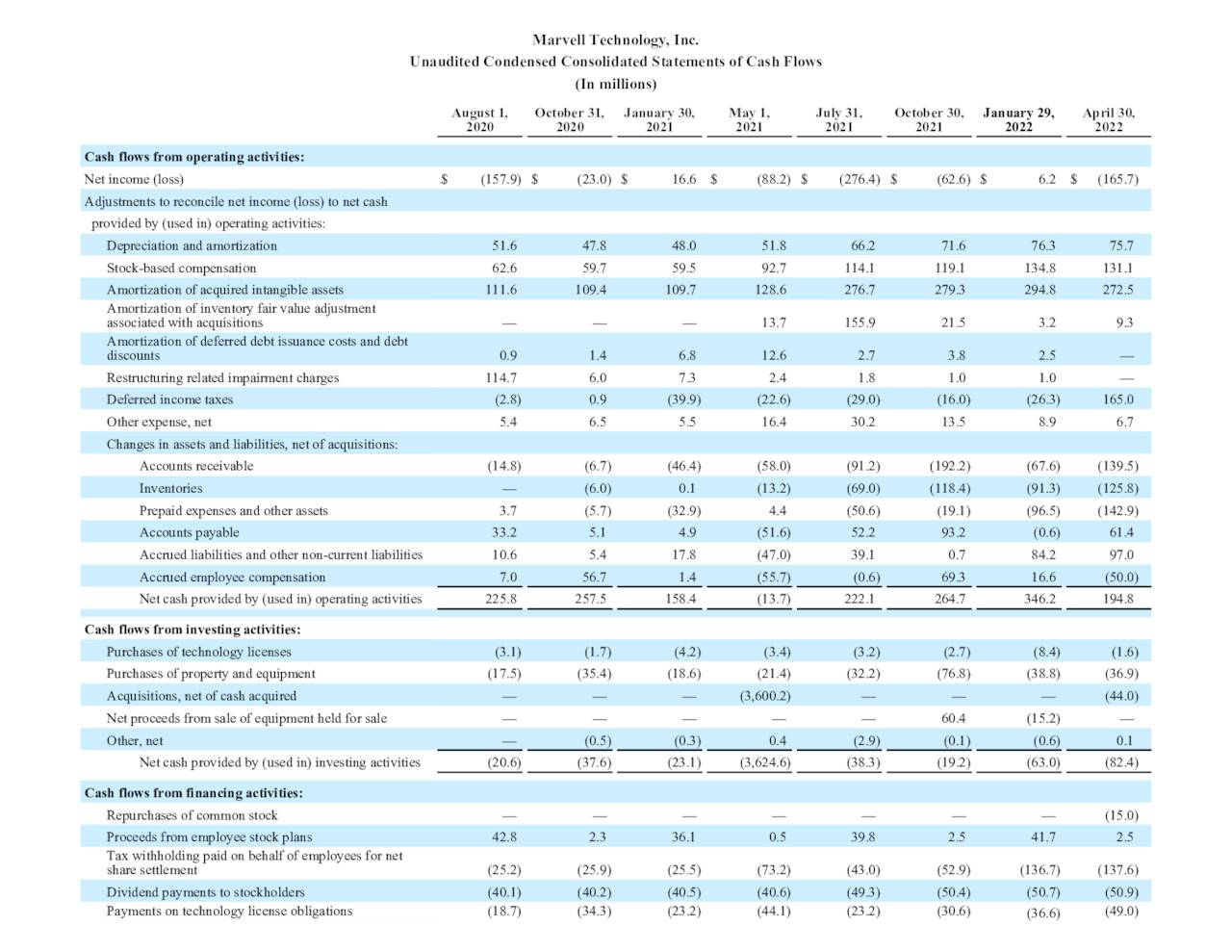 Marvell Technology, Inc.
Unaudited Condensed Consolidated Statements of Cash Flows
(In millions)

| | August 1, 2020 | October 31, 2020 | January 30, 2021 | May 1, 2021 | July 31, 2021 | October 30, 2021 | January 29, 2022 | April 30, 2022 |
|---|---|---|---|---|---|---|---|---|
| **Cash flows from operating activities:** | | | | | | | | |
| Net income (loss) | $ (157.9) | $ (23.0) | $ 16.6 | $ (88.2) | $ (276.4) | $ (62.6) | $ 6.2 | $ (165.7) |
| Adjustments to reconcile net income (loss) to net cash provided by (used in) operating activities: | | | | | | | | |
| Depreciation and amortization | 51.6 | 47.8 | 48.0 | 51.8 | 66.2 | 71.6 | 76.3 | 75.7 |
| Stock-based compensation | 62.6 | 59.7 | 59.5 | 92.7 | 114.1 | 119.1 | 134.8 | 131.1 |
| Amortization of acquired intangible assets | 111.6 | 109.4 | 109.7 | 128.6 | 276.7 | 279.3 | 294.8 | 272.5 |
| Amortization of inventory fair value adjustment associated with acquisitions | — | — | — | 13.7 | 155.9 | 21.5 | 3.2 | 9.3 |
| Amortization of deferred debt issuance costs and debt discounts | 0.9 | 1.4 | 6.8 | 12.6 | 2.7 | 3.8 | 2.5 | — |
| Restructuring related impairment charges | 114.7 | 6.0 | 7.3 | 2.4 | 1.8 | 1.0 | 1.0 | — |
| Deferred income taxes | (2.8) | 0.9 | (39.9) | (22.6) | (29.0) | (16.0) | (26.3) | 165.0 |
| Other expense, net | 5.4 | 6.5 | 5.5 | 16.4 | 30.2 | 13.5 | 8.9 | 6.7 |
| Changes in assets and liabilities, net of acquisitions: | | | | | | | | |
| Accounts receivable | (14.8) | (6.7) | (46.4) | (58.0) | (91.2) | (192.2) | (67.6) | (139.5) |
| Inventories | — | (6.0) | 0.1 | (13.2) | (69.0) | (118.4) | (91.3) | (125.8) |
| Prepaid expenses and other assets | 3.7 | (5.7) | (32.9) | 4.4 | (50.6) | (19.1) | (96.5) | (142.9) |
| Accounts payable | 33.2 | 5.1 | 4.9 | (51.6) | 52.2 | 93.2 | (0.6) | 61.4 |
| Accrued liabilities and other non-current liabilities | 10.6 | 5.4 | 17.8 | (47.0) | 39.1 | 0.7 | 84.2 | 97.0 |
| Accrued employee compensation | 7.0 | 56.7 | 1.4 | (55.7) | (0.6) | 69.3 | 16.6 | (50.0) |
| Net cash provided by (used in) operating activities | 225.8 | 257.5 | 158.4 | (13.7) | 222.1 | 264.7 | 346.2 | 194.8 |
| **Cash flows from investing activities:** | | | | | | | | |
| Purchases of technology licenses | (3.1) | (1.7) | (4.2) | (3.4) | (3.2) | (2.7) | (8.4) | (1.6) |
| Purchases of property and equipment | (17.5) | (35.4) | (18.6) | (21.4) | (32.2) | (76.8) | (38.8) | (36.9) |
| Acquisitions, net of cash acquired | — | — | — | (3,600.2) | — | — | — | (44.0) |
| Net proceeds from sale of equipment held for sale | — | — | — | — | — | 60.4 | (15.2) | — |
| Other, net | — | (0.5) | (0.3) | 0.4 | (2.9) | (0.1) | (0.6) | 0.1 |
| Net cash provided by (used in) investing activities | (20.6) | (37.6) | (23.1) | (3,624.6) | (38.3) | (19.2) | (63.0) | (82.4) |
| **Cash flows from financing activities:** | | | | | | | | |
| Repurchases of common stock | — | — | — | — | — | — | — | (15.0) |
| Proceeds from employee stock plans | 42.8 | 2.3 | 36.1 | 0.5 | 39.8 | 2.5 | 41.7 | 2.5 |
| Tax withholding paid on behalf of employees for net share settlement | (25.2) | (25.9) | (25.5) | (73.2) | (43.0) | (52.9) | (136.7) | (137.6) |
| Dividend payments to stockholders | (40.1) | (40.2) | (40.5) | (40.6) | (49.3) | (50.4) | (50.7) | (50.9) |
| Payments on technology license obligations | (18.7) | (34.3) | (23.2) | (44.1) | (23.2) | (30.6) | (36.6) | (49.0) |